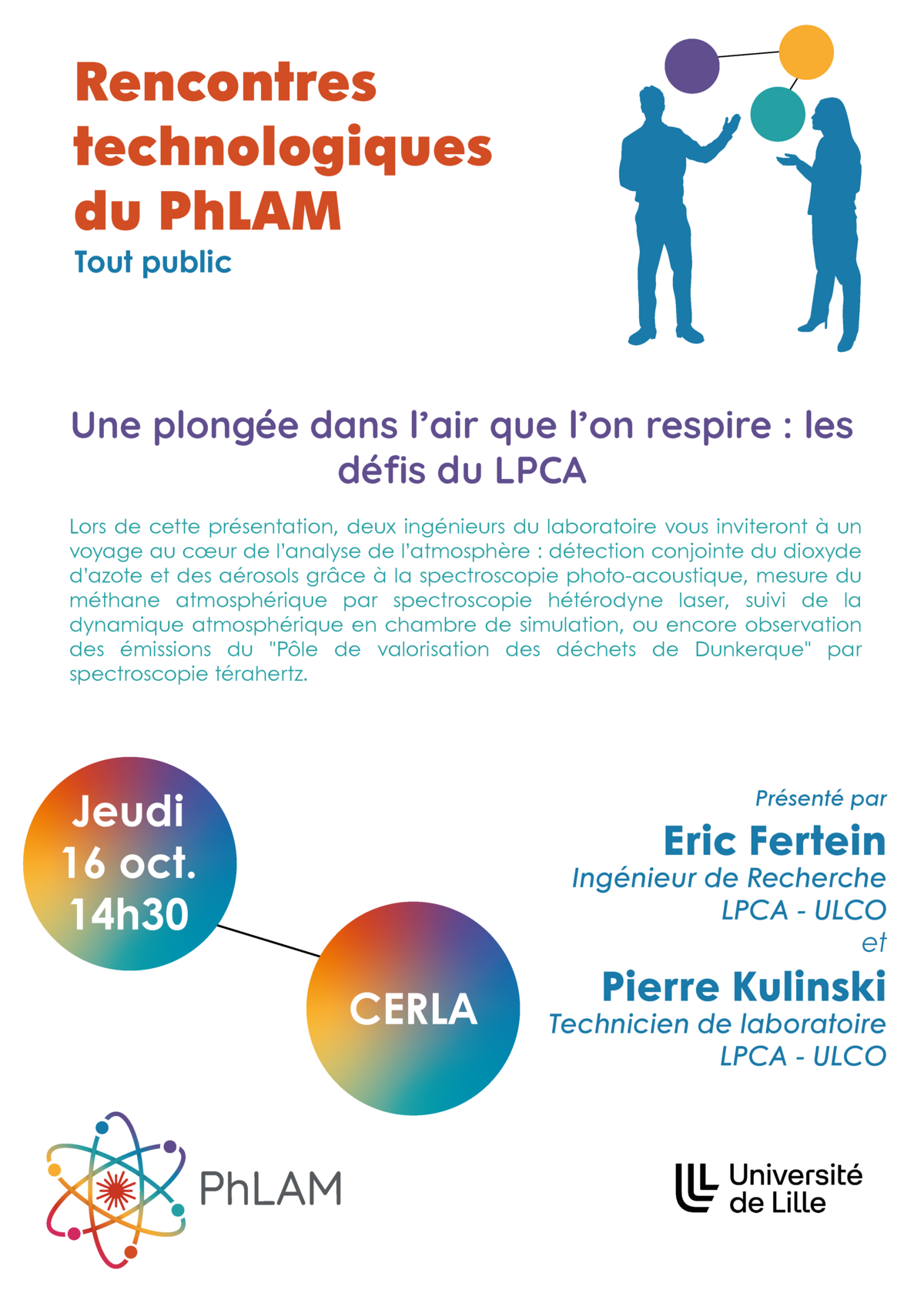 Rencontres technologiques du PhLAM

Tout public

Une plongée dans l'air que l'on respire : les défis du LPCA

Lors de cette présentation, deux ingénieurs du laboratoire vous inviteront à un voyage au cœur de l'analyse de l'atmosphère : détection conjointe du dioxyde d'azote et des aérosols grâce à la spectroscopie photo-acoustique, mesure du méthane atmosphérique par spectroscopie hétérodyne laser, suivi de la dynamique atmosphérique en chambre de simulation, ou encore observation des émissions du "Pôle de valorisation des déchets de Dunkerque" par spectroscopie térahertz.

Jeudi 16 oct. 14h30

CERLA

Présenté par

Eric Fertein

Ingénieur de Recherche

LPCA - ULCO

et

Pierre Kulinski

Technicien de laboratoire

LPCA - ULCO

PhLAM

Université de Lille